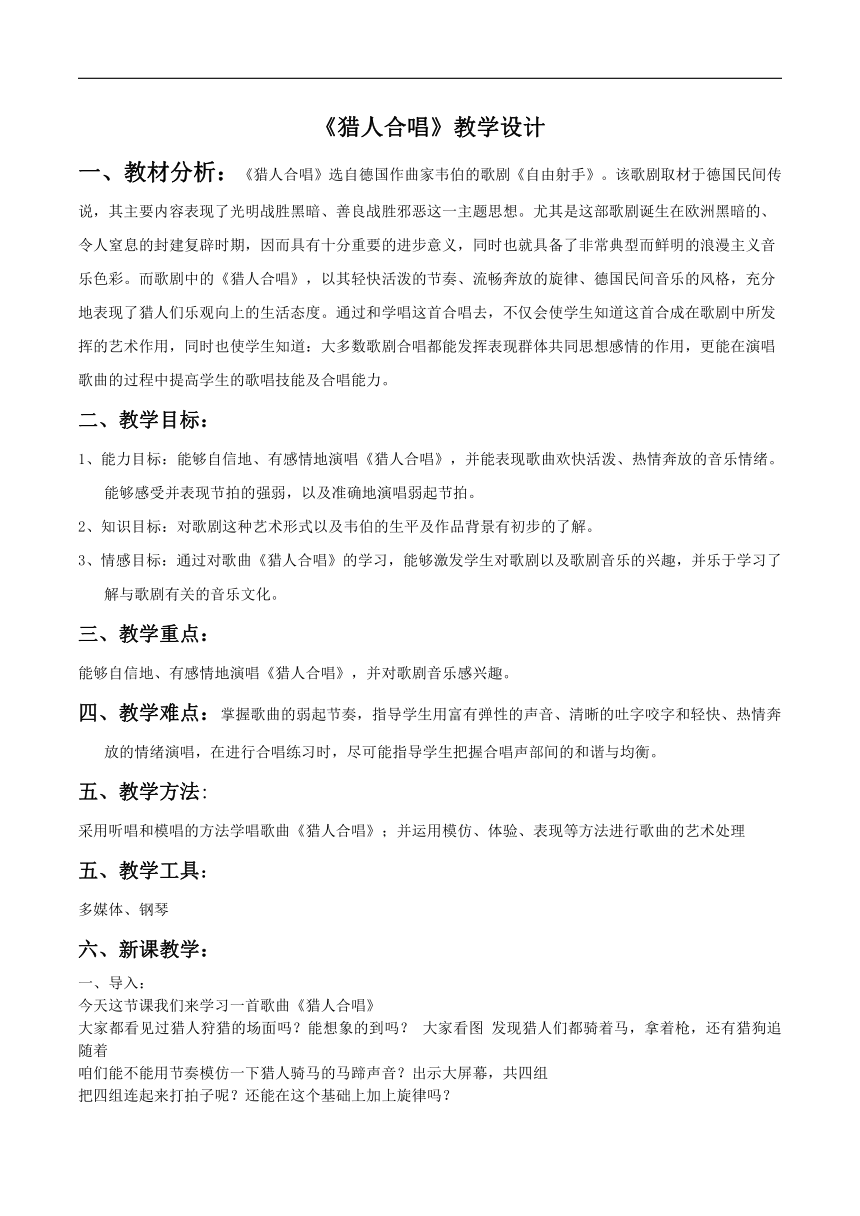 《猎人合唱》教学设计

一、教材分析：《猎人合唱》选自德国作曲家韦伯的歌剧《自由射手》。该歌剧取材于德国民间传说，其主要内容表现了光明战胜黑暗、善良战胜邪恶这一主题思想。尤其是这部歌剧诞生在欧洲黑暗的、令人窒息的封建复辟时期，因而具有十分重要的进步意义，同时也就具备了非常典型而鲜明的浪漫主义音乐色彩。而歌剧中的《猎人合唱》，以其轻快活泼的节奏、流畅奔放的旋律、德国民间音乐的风格，充分地表现了猎人们乐观向上的生活态度。通过和学唱这首合唱去，不仅会使学生知道这首合成在歌剧中所发挥的艺术作用，同时也使学生知道：大多数歌剧合唱都能发挥表现群体共同思想感情的作用，更能在演唱歌曲的过程中提高学生的歌唱技能及合唱能力。

二、教学目标：

1、能力目标：能够自信地、有感情地演唱《猎人合唱》，并能表现歌曲欢快活泼、热情奔放的音乐情绪。能够感受并表现节拍的强弱，以及准确地演唱弱起节拍。

2、知识目标：对歌剧这种艺术形式以及韦伯的生平及作品背景有初步的了解。

3、情感目标：通过对歌曲《猎人合唱》的学习，能够激发学生对歌剧以及歌剧音乐的兴趣，并乐于学习了解与歌剧有关的音乐文化。

三、教学重点：

能够自信地、有感情地演唱《猎人合唱》，并对歌剧音乐感兴趣。

四、教学难点：掌握歌曲的弱起节奏，指导学生用富有弹性的声音、清晰的吐字咬字和轻快、热情奔放的情绪演唱，在进行合唱练习时，尽可能指导学生把握合唱声部间的和谐与均衡。

五、教学方法：

采用听唱和模唱的方法学唱歌曲《猎人合唱》；并运用模仿、体验、表现等方法进行歌曲的艺术处理

五、教学工具：

多媒体、钢琴

六、新课教学：

一、导入：
今天这节课我们来学习一首歌曲《猎人合唱》
大家都看见过猎人狩猎的场面吗？能想象的到吗？ 大家看图 发现猎人们都骑着马，拿着枪，还有猎狗追随着
咱们能不能用节奏模仿一下猎人骑马的马蹄声音？出示大屏幕，共四组
把四组连起来打拍子呢？还能在这个基础上加上旋律吗？